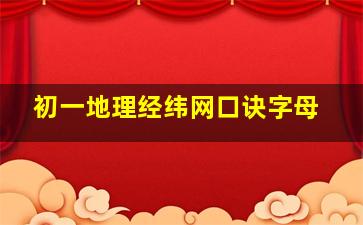 初一地理经纬网口诀字母